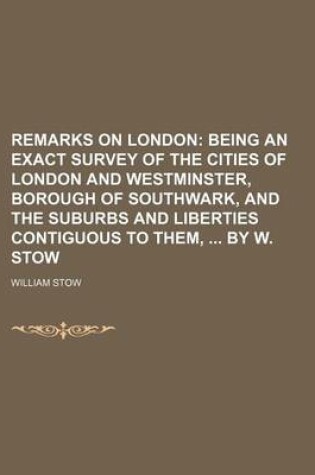 REMARKS ON LONDON: BEING AN EXACT SURVEY OF THE CITIES OF LONDON AND WESTMINSTER, BOROUGH OF SOUTHWARK, AND THE SUBURBS AND LIBERTIES CONTIGUOUS TO THEM, ... BY W. STOW

WILLIAM STOW